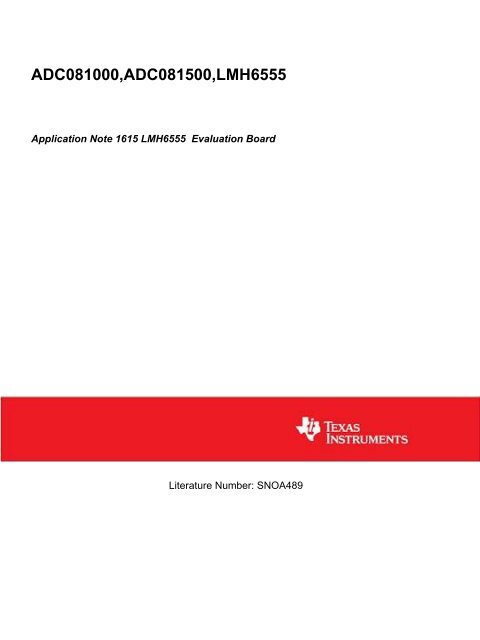 ADC081000,ADC081500,LMH6555

Application Note 1615 LMH6555 Evaluation Board

TEXAS INSTRUMENTS

Literature Number: SNOA489